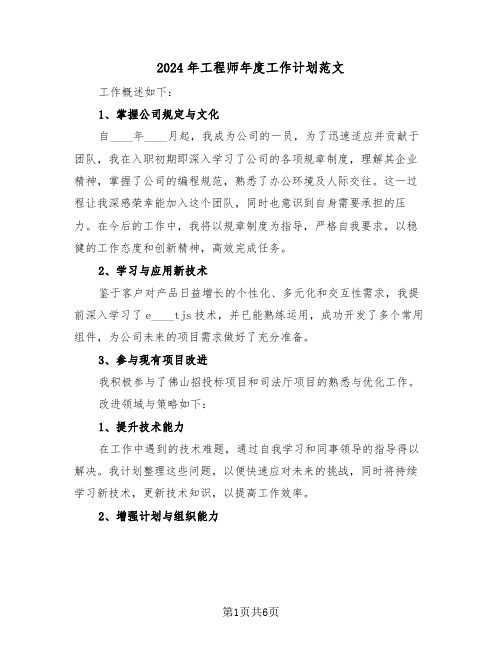 2024年工程师年度工作计划范文

工作概述如下：

1、掌握公司规定与文化

自____年____月起，我成为公司的一员，为了迅速适应并贡献于团队，我在入职初期即深入学习了公司的各项规章制度，理解其企业精神，掌握了公司的编程规范，熟悉了办公环境及人际交往。这一过程让我深感荣幸能加入这个团队，同时也意识到自身需要承担的压力。在今后的工作中，我将以规章制度为指导，严格自我要求，以稳健的工作态度和创新精神，高效完成任务。

2、学习与应用新技术

鉴于客户对产品日益增长的个性化、多元化和交互性需求，我提前深入学习了e____tjs技术，并已能熟练运用，成功开发了多个常用组件，为公司未来的项目需求做好了充分准备。

3、参与现有项目改进

我积极参与了佛山招投标项目和司法厅项目的熟悉与优化工作。

改进领域与策略如下：

1、提升技术能力

在工作中遇到的技术难题，通过自我学习和同事领导的指导得以解决。我计划整理这些问题，以便快速应对未来的挑战，同时将持续学习新技术，更新技术知识，以提高工作效率。

2、增强计划与组织能力

第1页共6页